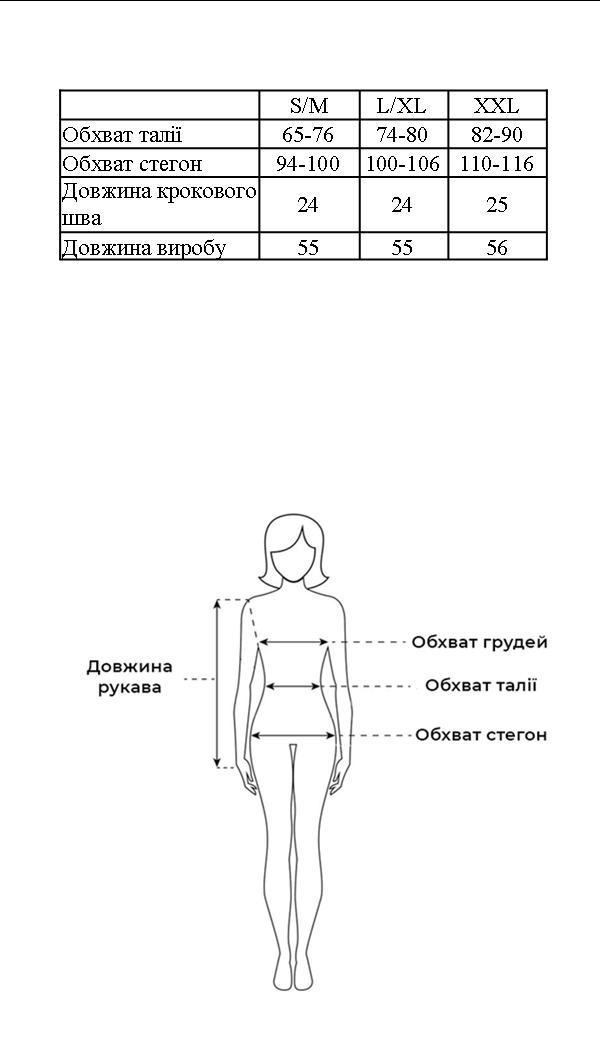 | | S/M | L/XL | XXL |
|---|---|---|---|
| Обхват талії | 65-76 | 74-80 | 82-90 |
| Обхват стегон | 94-100 | 100-106 | 110-116 |
| Довжина крокового шва | 24 | 24 | 25 |
| Довжина виробу | 55 | 55 | 56 |

Довжина рукава

Обхват грудей

Обхват талії

Обхват стегон